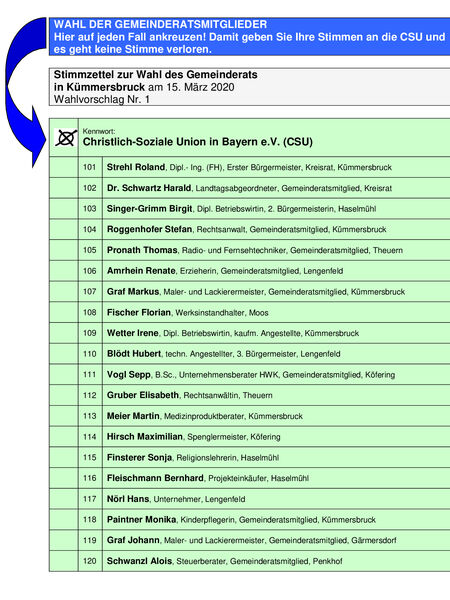 WAHL DER GEMEINDERATSMITGLIEDER
Hier auf jeden Fall ankreuzen! Damit geben Sie Ihre Stimmen an die CSU und es geht keine Stimme verloren.

Stimmzettel zur Wahl des Gemeinderats in Kümmersbruck am 15. März 2020
Wahlvorschlag Nr. 1

Kennwort:
Christlich-Soziale Union in Bayern e.V. (CSU)

| | | |
|---|---|---|
| | 101 | Strehl Roland, Dipl.- Ing. (FH), Erster Bürgermeister, Kreisrat, Kümmersbruck |
| | 102 | Dr. Schwartz Harald, Landtagsabgeordneter, Gemeinderatsmitglied, Kreisrat |
| | 103 | Singer-Grimm Birgit, Dipl. Betriebswirtin, 2. Bürgermeisterin, Haselmühl |
| | 104 | Roggenhofer Stefan, Rechtsanwalt, Gemeinderatsmitglied, Kümmersbruck |
| | 105 | Pronath Thomas, Radio- und Fernsehtechniker, Gemeinderatsmitglied, Theuern |
| | 106 | Amrhein Renate, Erzieherin, Gemeinderatsmitglied, Lengenfeld |
| | 107 | Graf Markus, Maler- und Lackierermeister, Gemeinderatsmitglied, Kümmersbruck |
| | 108 | Fischer Florian, Werksinstandhalter, Moos |
| | 109 | Wetter Irene, Dipl. Betriebswirtin, kaufm. Angestellte, Kümmersbruck |
| | 110 | Blödt Hubert, techn. Angestellter, 3. Bürgermeister, Lengenfeld |
| | 111 | Vogl Sepp, B.Sc., Unternehmensberater HWK, Gemeinderatsmitglied, Köfering |
| | 112 | Gruber Elisabeth, Rechtsanwältin, Theuern |
| | 113 | Meier Martin, Medizinproduktberater, Kümmersbruck |
| | 114 | Hirsch Maximilian, Spenglermeister, Köfering |
| | 115 | Finsterer Sonja, Religionslehrerin, Haselmühl |
| | 116 | Fleischmann Bernhard, Projekteinkäufer, Haselmühl |
| | 117 | Nörl Hans, Unternehmer, Lengenfeld |
| | 118 | Paintner Monika, Kinderpflegerin, Gemeinderatsmitglied, Kümmersbruck |
| | 119 | Graf Johann, Maler- und Lackierermeister, Gemeinderatsmitglied, Gärmersdorf |
| | 120 | Schwanzl Alois, Steuerberater, Gemeinderatsmitglied, Penkhof |